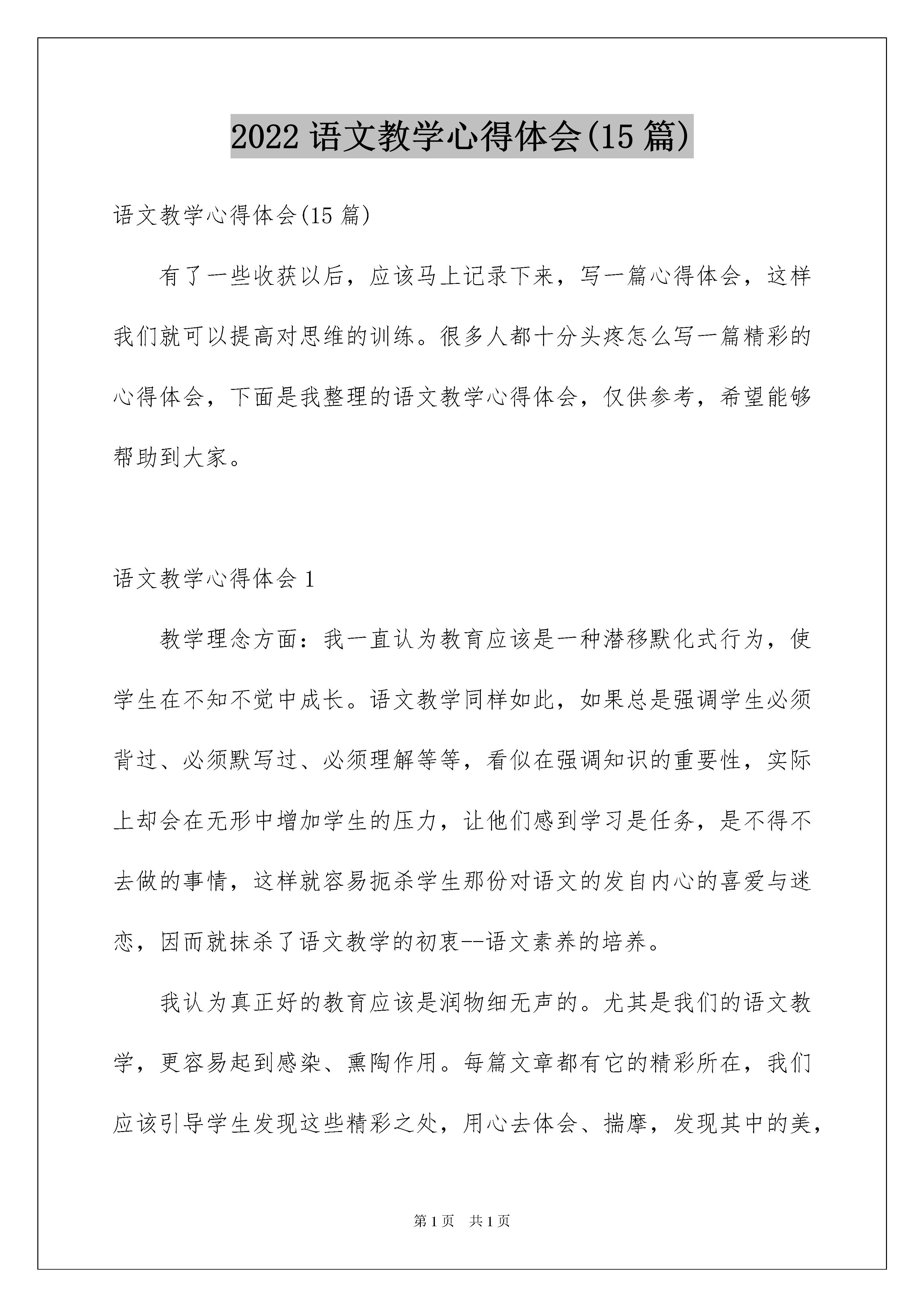 2022 语文教学心得体会(15 篇)

语文教学心得体会(15 篇)

有了一些收获以后，应该马上记录下来，写一篇心得体会，这样我们就可以提高对思维的训练。很多人都十分头疼怎么写一篇精彩的心得体会，下面是我整理的语文教学心得体会，仅供参考，希望能够帮助到大家。

语文教学心得体会 1

教学理念方面：我一直认为教育应该是一种潜移默化式行为，使学生在不知不觉中成长。语文教学同样如此，如果总是强调学生必须背过、必须默写过、必须理解等等，看似在强调知识的重要性，实际上却会在无形中增加学生的压力，让他们感到学习是任务，是不得不去做的事情，这样就容易扼杀学生那份对语文的发自内心的喜爱与迷恋，因而就抹杀了语文教学的初衷--语文素养的培养。

我认为真正好的教育应该是润物细无声的。尤其是我们的语文教学，更容易起到感染、熏陶作用。每篇文章都有它的精彩所在，我们应该引导学生发现这些精彩之处，用心去体会、揣摩，发现其中的美，

第 1 页　共 1 页